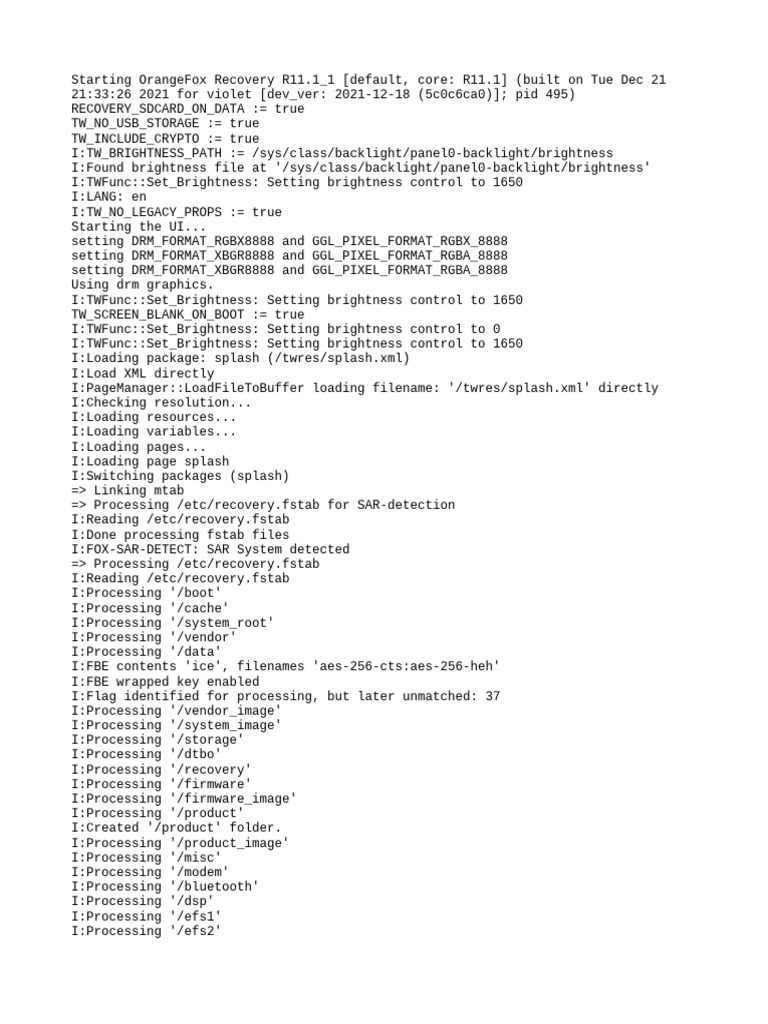 Starting OrangeFox Recovery R11.1_1 [default, core: R11.1] (built on Tue Dec 21 21:33:26 2021 for violet [dev_ver: 2021-12-18 (5c0c6ca0)]; pid 495)
RECOVERY_SDCARD_ON_DATA := true
TW_NO_USB_STORAGE := true
TW_INCLUDE_CRYPTO := true
I:TW_BRIGHTNESS_PATH := /sys/class/backlight/panel0-backlight/brightness
I:Found brightness file at '/sys/class/backlight/panel0-backlight/brightness'
I:TWFunc::Set_Brightness: Setting brightness control to 1650
I:LANG: en
I:TW_NO_LEGACY_PROPS := true
Starting the UI...
setting DRM_FORMAT_RGBX8888 and GGL_PIXEL_FORMAT_RGBX_8888
setting DRM_FORMAT_XBGR8888 and GGL_PIXEL_FORMAT_RGBA_8888
setting DRM_FORMAT_XBGR8888 and GGL_PIXEL_FORMAT_RGBA_8888
Using drm graphics.
I:TWFunc::Set_Brightness: Setting brightness control to 1650
TW_SCREEN_BLANK_ON_BOOT := true
I:TWFunc::Set_Brightness: Setting brightness control to 0
I:TWFunc::Set_Brightness: Setting brightness control to 1650
I:Loading package: splash (/twres/splash.xml)
I:Load XML directly
I:PageManager::LoadFileToBuffer loading filename: '/twres/splash.xml' directly
I:Checking resolution...
I:Loading resources...
I:Loading variables...
I:Loading pages...
I:Loading page splash
I:Switching packages (splash)
=> Linking mtab
=> Processing /etc/recovery.fstab for SAR-detection
I:Reading /etc/recovery.fstab
I:Done processing fstab files
I:FOX-SAR-DETECT: SAR System detected
=> Processing /etc/recovery.fstab
I:Reading /etc/recovery.fstab
I:Processing '/boot'
I:Processing '/cache'
I:Processing '/system_root'
I:Processing '/vendor'
I:Processing '/data'
I:FBE contents 'ice', filenames 'aes-256-cts:aes-256-heh'
I:FBE wrapped key enabled
I:Flag identified for processing, but later unmatched: 37
I:Processing '/vendor_image'
I:Processing '/system_image'
I:Processing '/storage'
I:Processing '/dtbo'
I:Processing '/recovery'
I:Processing '/firmware'
I:Processing '/firmware_image'
I:Processing '/product'
I:Created '/product' folder.
I:Processing '/product_image'
I:Processing '/misc'
I:Processing '/modem'
I:Processing '/bluetooth'
I:Processing '/dsp'
I:Processing '/efs1'
I:Processing '/efs2'